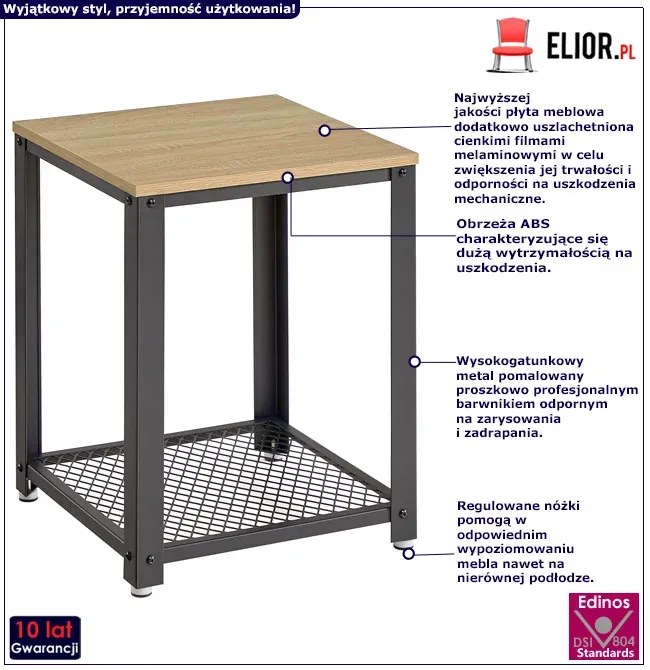 Wyjątkowy styl, przyjemność użytkowania!

ELIOR.PL

Najwyższej jakości płyta meblowa dodatkowo uszlachetniona cienkimi filmami melaminowymi w celu zwiększenia jej trwałości i odporności na uszkodzenia mechaniczne.

Obrzeża ABS charakteryzujące się dużą wytrzymałością na uszkodzenia.

Wysokogatunkowy metal pomalowany proszkowo profesjonalnym barwnikiem odpornym na zarysowania i zadrapania.

Regulowane nóżki pomogą w odpowiednim wypoziomowaniu mebla nawet na nierównej podłodze.

10 lat Gwarancji

Edinos DSI 804 Standards